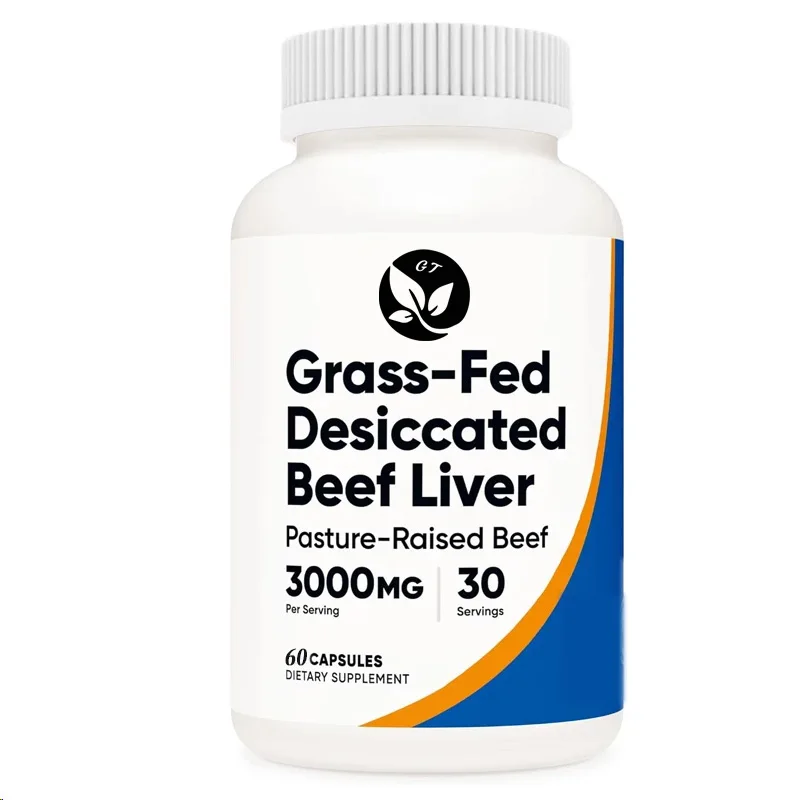 GT

Grass-Fed Desiccated Beef Liver

Pasture-Raised Beef

3000MG
Per Serving

30
Servings

60 CAPSULES
DIETARY SUPPLEMENT